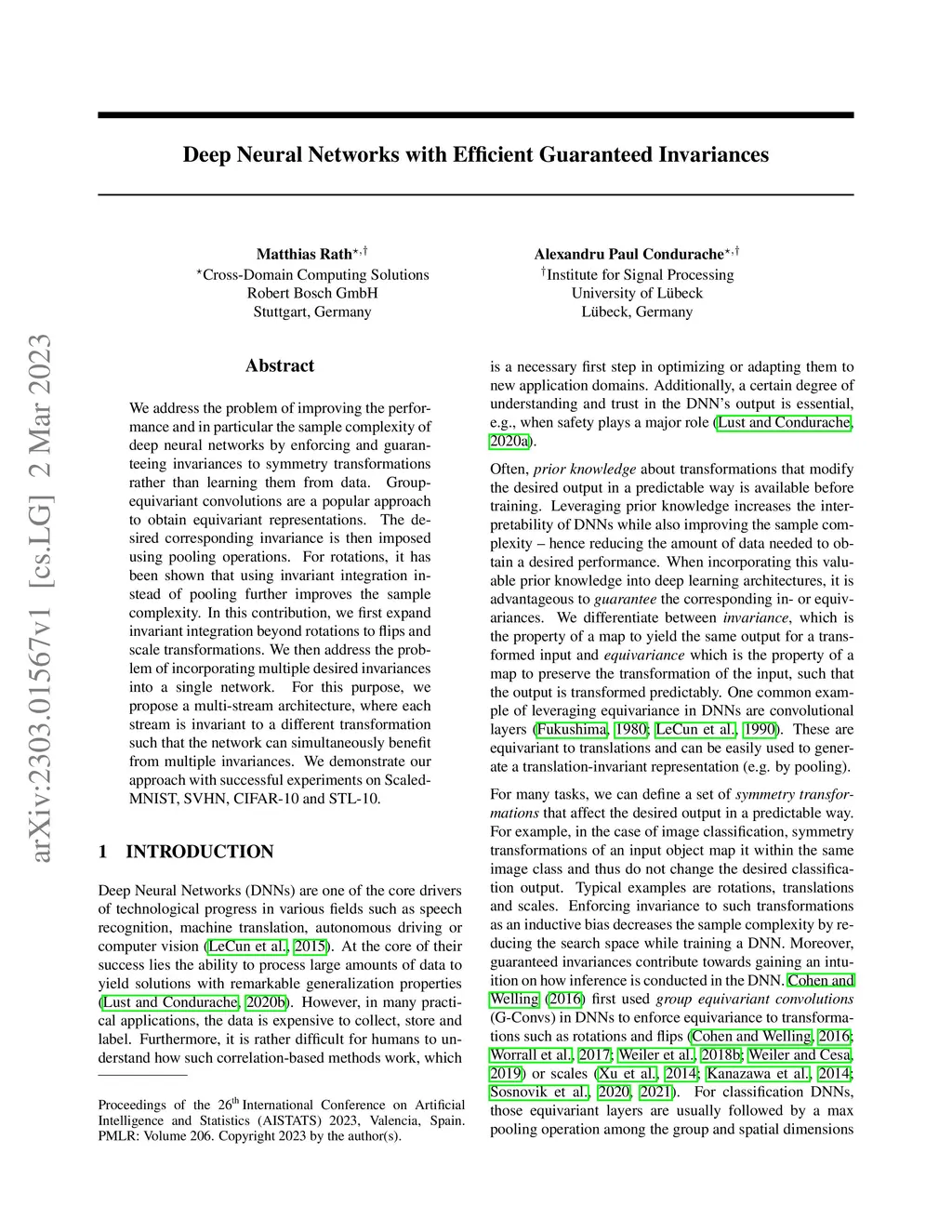 arXiv:2303.01567v1 [cs.LG] 2 Mar 2023

Deep Neural Networks with Efficient Guaranteed Invariances

Matthias Rath$^{\star,\dagger}$
$^{\star}$Cross-Domain Computing Solutions
Robert Bosch GmbH
Stuttgart, Germany

Alexandru Paul Condurache$^{\star,\dagger}$
$^{\dagger}$Institute for Signal Processing
University of Lübeck
Lübeck, Germany

Abstract

We address the problem of improving the performance and in particular the sample complexity of deep neural networks by enforcing and guaranteeing invariances to symmetry transformations rather than learning them from data. Group-equivariant convolutions are a popular approach to obtain equivariant representations. The desired corresponding invariance is then imposed using pooling operations. For rotations, it has been shown that using invariant integration instead of pooling further improves the sample complexity. In this contribution, we first expand invariant integration beyond rotations to flips and scale transformations. We then address the problem of incorporating multiple desired invariances into a single network. For this purpose, we propose a multi-stream architecture, where each stream is invariant to a different transformation such that the network can simultaneously benefit from multiple invariances. We demonstrate our approach with successful experiments on Scaled-MNIST, SVHN, CIFAR-10 and STL-10.

1 INTRODUCTION

Deep Neural Networks (DNNs) are one of the core drivers of technological progress in various fields such as speech recognition, machine translation, autonomous driving or computer vision (LeCun et al., 2015). At the core of their success lies the ability to process large amounts of data to yield solutions with remarkable generalization properties (Lust and Condurache, 2020b). However, in many practical applications, the data is expensive to collect, store and label. Furthermore, it is rather difficult for humans to understand how such correlation-based methods work, which

Proceedings of the 26$^{\text{th}}$ International Conference on Artificial Intelligence and Statistics (AISTATS) 2023, Valencia, Spain. PMLR: Volume 206. Copyright 2023 by the author(s).

is a necessary first step in optimizing or adapting them to new application domains. Additionally, a certain degree of understanding and trust in the DNN's output is essential, e.g., when safety plays a major role (Lust and Condurache, 2020a).

Often, prior knowledge about transformations that modify the desired output in a predictable way is available before training. Leveraging prior knowledge increases the interpretability of DNNs while also improving the sample complexity – hence reducing the amount of data needed to obtain a desired performance. When incorporating this valuable prior knowledge into deep learning architectures, it is advantageous to guarantee the corresponding in- or equivariances. We differentiate between invariance, which is the property of a map to yield the same output for a transformed input and equivariance which is the property of a map to preserve the transformation of the input, such that the output is transformed predictably. One common example of leveraging equivariance in DNNs are convolutional layers (Fukushima, 1980; LeCun et al., 1990). These are equivariant to translations and can be easily used to generate a translation-invariant representation (e.g. by pooling).

For many tasks, we can define a set of symmetry transformations that affect the desired output in a predictable way. For example, in the case of image classification, symmetry transformations of an input object map it within the same image class and thus do not change the desired classification output. Typical examples are rotations, translations and scales. Enforcing invariance to such transformations as an inductive bias decreases the sample complexity by reducing the search space while training a DNN. Moreover, guaranteed invariances contribute towards gaining an intuition on how inference is conducted in the DNN. Cohen and Welling (2016) first used group equivariant convolutions (G-Convs) in DNNs to enforce equivariance to transformations such as rotations and flips (Cohen and Welling, 2016; Worrall et al., 2017; Weiler et al., 2018b; Weiler and Cesa, 2019) or scales (Xu et al., 2014; Kanazawa et al., 2014; Sosnovik et al., 2020, 2021). For classification DNNs, those equivariant layers are usually followed by a max pooling operation among the group and spatial dimensions